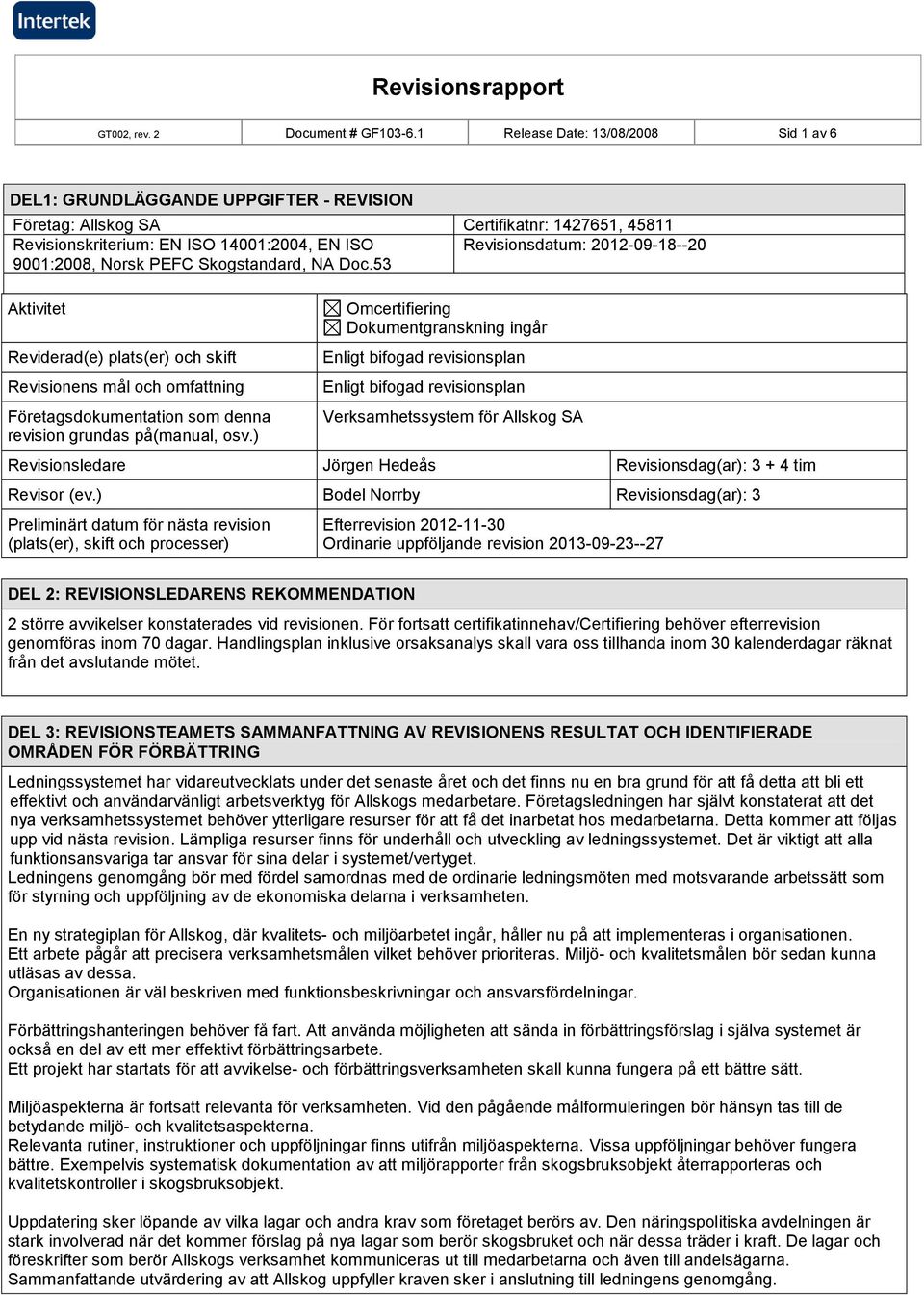 Intertek

Revisionsrapport

| GT002, rev. 2 | Document # GF103-6.1 | Release Date: 13/08/2008 | Sid 1 av 6 |
|---|---|---|---|

DEL1: GRUNDLÄGGANDE UPPGIFTER - REVISION

| Företag: Allskog SA | Certifikatnr: 1427651, 45811 |
|---|---|
| Revisionskriterium: EN ISO 14001:2004, EN ISO 9001:2008, Norsk PEFC Skogstandard, NA Doc.53 | Revisionsdatum: 2012-09-18--20 |

| Aktivitet | ☒ Omcertifiering ☒ Dokumentgranskning ingår | |
|---|---|---|
| Reviderad(e) plats(er) och skift | Enligt bifogad revisionsplan | |
| Revisionens mål och omfattning | Enligt bifogad revisionsplan | |
| Företagsdokumentation som denna revision grundas på(manual, osv.) | Verksamhetssystem för Allskog SA | |
| Revisionsledare | Jörgen Hedeås | Revisionsdag(ar): 3 + 4 tim |
| Revisor (ev.) | Bodel Norrby | Revisionsdag(ar): 3 |
| Preliminärt datum för nästa revision (plats(er), skift och processer) | Efterrevision 2012-11-30 Ordinarie uppföljande revision 2013-09-23--27 | |

DEL 2: REVISIONSLEDARENS REKOMMENDATION

2 större avvikelser konstaterades vid revisionen. För fortsatt certifikatinnehav/Certifiering behöver efterrevision genomföras inom 70 dagar. Handlingsplan inklusive orsaksanalys skall vara oss tillhanda inom 30 kalenderdagar räknat från det avslutande mötet.

DEL 3: REVISIONSTEAMETS SAMMANFATTNING AV REVISIONENS RESULTAT OCH IDENTIFIERADE OMRÅDEN FÖR FÖRBÄTTRING

Ledningssystemet har vidareutvecklats under det senaste året och det finns nu en bra grund för att få detta att bli ett effektivt och användarvänligt arbetsverktyg för Allskogs medarbetare. Företagsledningen har självt konstaterat att det nya verksamhetssystemet behöver ytterligare resurser för att få det inarbetat hos medarbetarna. Detta kommer att följas upp vid nästa revision. Lämpliga resurser finns för underhåll och utveckling av ledningssystemet. Det är viktigt att alla funktionsansvariga tar ansvar för sina delar i systemet/vertyget.
Ledningens genomgång bör med fördel samordnas med de ordinarie ledningsmöten med motsvarande arbetssätt som för styrning och uppföljning av de ekonomiska delarna i verksamheten.

En ny strategiplan för Allskog, där kvalitets- och miljöarbetet ingår, håller nu på att implementeras i organisationen.
Ett arbete pågår att precisera verksamhetsmålen vilket behöver prioriteras. Miljö- och kvalitetsmålen bör sedan kunna utläsas av dessa.
Organisationen är väl beskriven med funktionsbeskrivningar och ansvarsfördelningar.

Förbättringshanteringen behöver få fart. Att använda möjligheten att sända in förbättringsförslag i själva systemet är också en del av ett mer effektivt förbättringsarbete.
Ett projekt har startats för att avvikelse- och förbättringsverksamheten skall kunna fungera på ett bättre sätt.

Miljöaspekterna är fortsatt relevanta för verksamheten. Vid den pågående målformuleringen bör hänsyn tas till de betydande miljö- och kvalitetsaspekterna.
Relevanta rutiner, instruktioner och uppföljningar finns utifrån miljöaspekterna. Vissa uppföljningar behöver fungera bättre. Exempelvis systematisk dokumentation av att miljörapporter från skogsbruksobjekt återrapporteras och kvalitetskontroller i skogsbruksobjekt.

Uppdatering sker löpande av vilka lagar och andra krav som företaget berörs av. Den näringspolitiska avdelningen är stark involverad när det kommer förslag på nya lagar som berör skogsbruket och när dessa träder i kraft. De lagar och föreskrifter som berör Allskogs verksamhet kommuniceras ut till medarbetarna och även till andelsägarna.
Sammanfattande utvärdering av att Allskog uppfyller kraven sker i anslutning till ledningens genomgång.